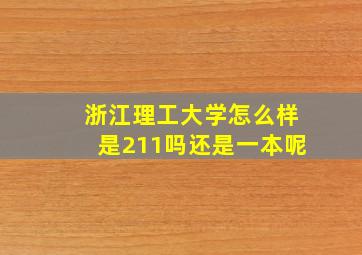 浙江理工大学怎么样
是211吗还是一本呢